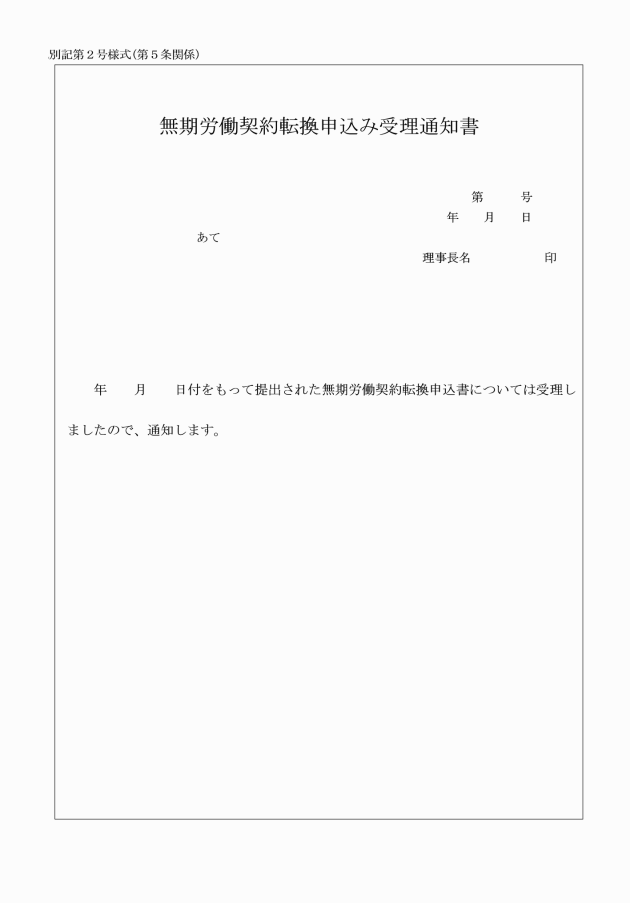 別記第２号様式（第５条関係）

無期労働契約転換申込み受理通知書

第　　号
年　　月　　日

あて

理事長名　　　　　印

年　　月　　日付をもって提出された無期労働契約転換申込書については受理しましたので、通知します。